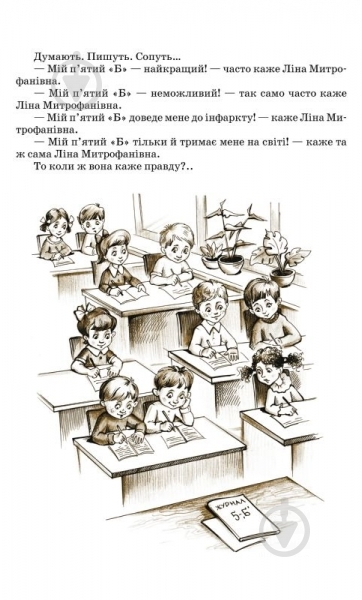 Думають. Пишуть. Сопуть...

— Мій п'ятий «Б» — найкращий! — часто каже Ліна Митрофанівна.

— Мій п'ятий «Б» — неможливий! — так само часто каже Ліна Митрофанівна.

— Мій п'ятий «Б» доведе мене до інфаркту! — каже Ліна Митрофанівна.

— Мій п'ятий «Б» тільки й тримає мене на світі! — каже та ж сама Ліна Митрофанівна.

То коли ж вона каже правду?..

ЖУРНАЛ 5-Б